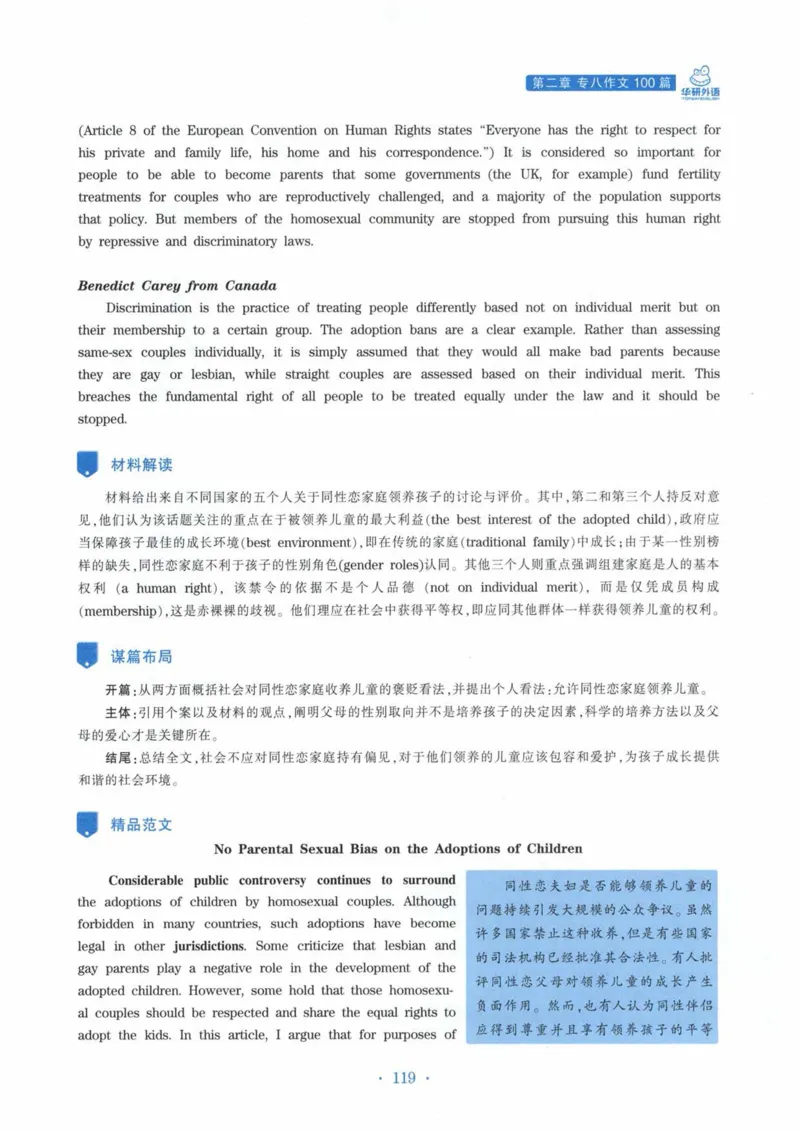 第二章 专八作文100篇 华研外语

(Article 8 of the European Convention on Human Rights states "Everyone has the right to respect for his private and family life, his home and his correspondence.") It is considered so important for people to be able to become parents that some governments (the UK, for example) fund fertility treatments for couples who are reproductively challenged, and a majority of the population supports that policy. But members of the homosexual community are stopped from pursuing this human right by repressive and discriminatory laws.

Benedict Carey from Canada

Discrimination is the practice of treating people differently based not on individual merit but on their membership to a certain group. The adoption bans are a clear example. Rather than assessing same-sex couples individually, it is simply assumed that they would all make bad parents because they are gay or lesbian, while straight couples are assessed based on their individual merit. This breaches the fundamental right of all people to be treated equally under the law and it should be stopped.

材料解读

材料给出来自不同国家的五个人关于同性恋家庭领养孩子的讨论与评价。其中,第二和第三个人持反对意见,他们认为该话题关注的重点在于被领养儿童的最大利益(the best interest of the adopted child),政府应当保障孩子最佳的成长环境(best environment),即在传统的家庭(traditional family)中成长;由于某一性别榜样的缺失,同性恋家庭不利于孩子的性别角色(gender roles)认同。其他三个人则重点强调组建家庭是人的基本权利(a human right),该禁令的依据不是个人品德(not on individual merit),而是仅凭成员构成(membership),这是赤裸裸的歧视。他们理应在社会中获得平等权,即应同其他群体一样获得领养儿童的权利。

谋篇布局

开篇:从两方面概括社会对同性恋家庭收养儿童的褒贬看法,并提出个人看法:允许同性恋家庭领养儿童。

主体:引用个案以及材料的观点,阐明父母的性别取向并不是培养孩子的决定因素,科学的培养方法以及父母的爱心才是关键所在。

结尾:总结全文,社会不应对同性恋家庭持有偏见,对于他们领养的儿童应该包容和爱护,为孩子成长提供和谐的社会环境。

精品范文

No Parental Sexual Bias on the Adoptions of Children

Considerable public controversy continues to surround the adoptions of children by homosexual couples. Although forbidden in many countries, such adoptions have become legal in other jurisdictions. Some criticize that lesbian and gay parents play a negative role in the development of the adopted children. However, some hold that those homosexual couples should be respected and share the equal rights to adopt the kids. In this article, I argue that for purposes of

同性恋夫妇是否能够领养儿童的问题持续引发大规模的公众争议。虽然许多国家禁止这种收养,但是有些国家的司法机构已经批准其合法性。有人批评同性恋父母对领养儿童的成长产生负面作用。然而,也有人认为同性伴侣应得到尊重并且享有领养孩子的平等

· 119 ·